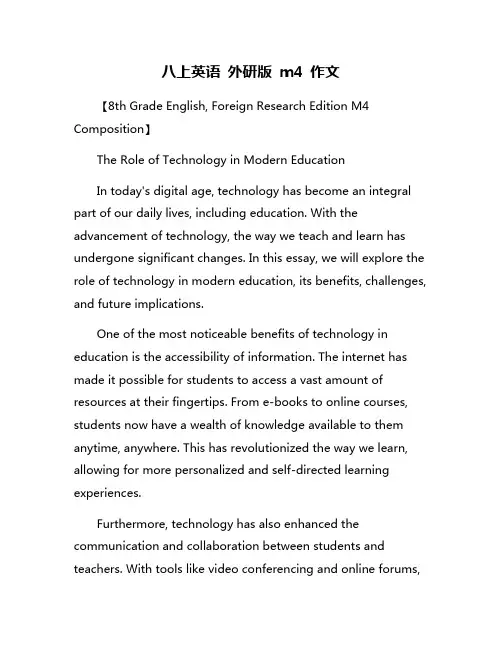 八上英语 外研版 m4 作文

【8th Grade English, Foreign Research Edition M4 Composition】

The Role of Technology in Modern Education

In today's digital age, technology has become an integral part of our daily lives, including education. With the advancement of technology, the way we teach and learn has undergone significant changes. In this essay, we will explore the role of technology in modern education, its benefits, challenges, and future implications.

One of the most noticeable benefits of technology in education is the accessibility of information. The internet has made it possible for students to access a vast amount of resources at their fingertips. From e-books to online courses, students now have a wealth of knowledge available to them anytime, anywhere. This has revolutionized the way we learn, allowing for more personalized and self-directed learning experiences.

Furthermore, technology has also enhanced the communication and collaboration between students and teachers. With tools like video conferencing and online forums,